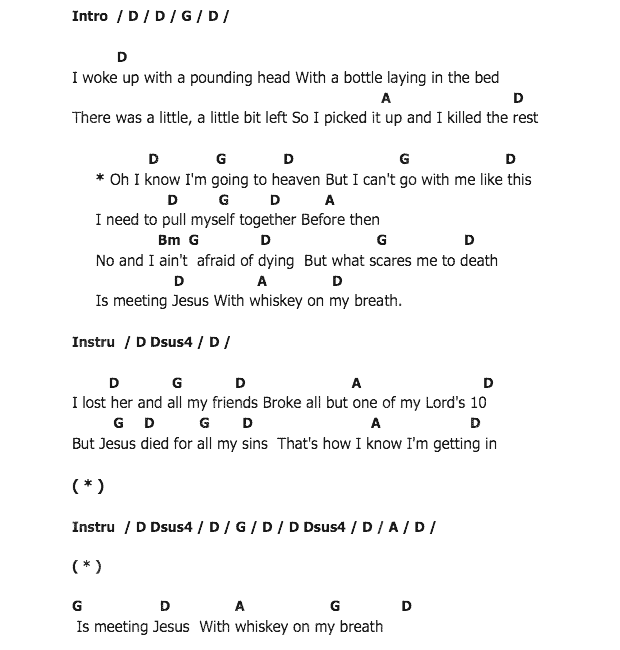 Intro / D / D / G / D /

D
I woke up with a pounding head With a bottle laying in the bed
A D
There was a little, a little bit left So I picked it up and I killed the rest

D G D G D
* Oh I know I'm going to heaven But I can't go with me like this
D G D A
I need to pull myself together Before then
Bm G D G D
No and I ain't afraid of dying But what scares me to death
D A D
Is meeting Jesus With whiskey on my breath.

Instru / D Dsus4 / D /

D G D A D
I lost her and all my friends Broke all but one of my Lord's 10
G D G D A D
But Jesus died for all my sins That's how I know I'm getting in

( * )

Instru / D Dsus4 / D / G / D / D Dsus4 / D / A / D /

( * )

G D A G D
Is meeting Jesus With whiskey on my breath